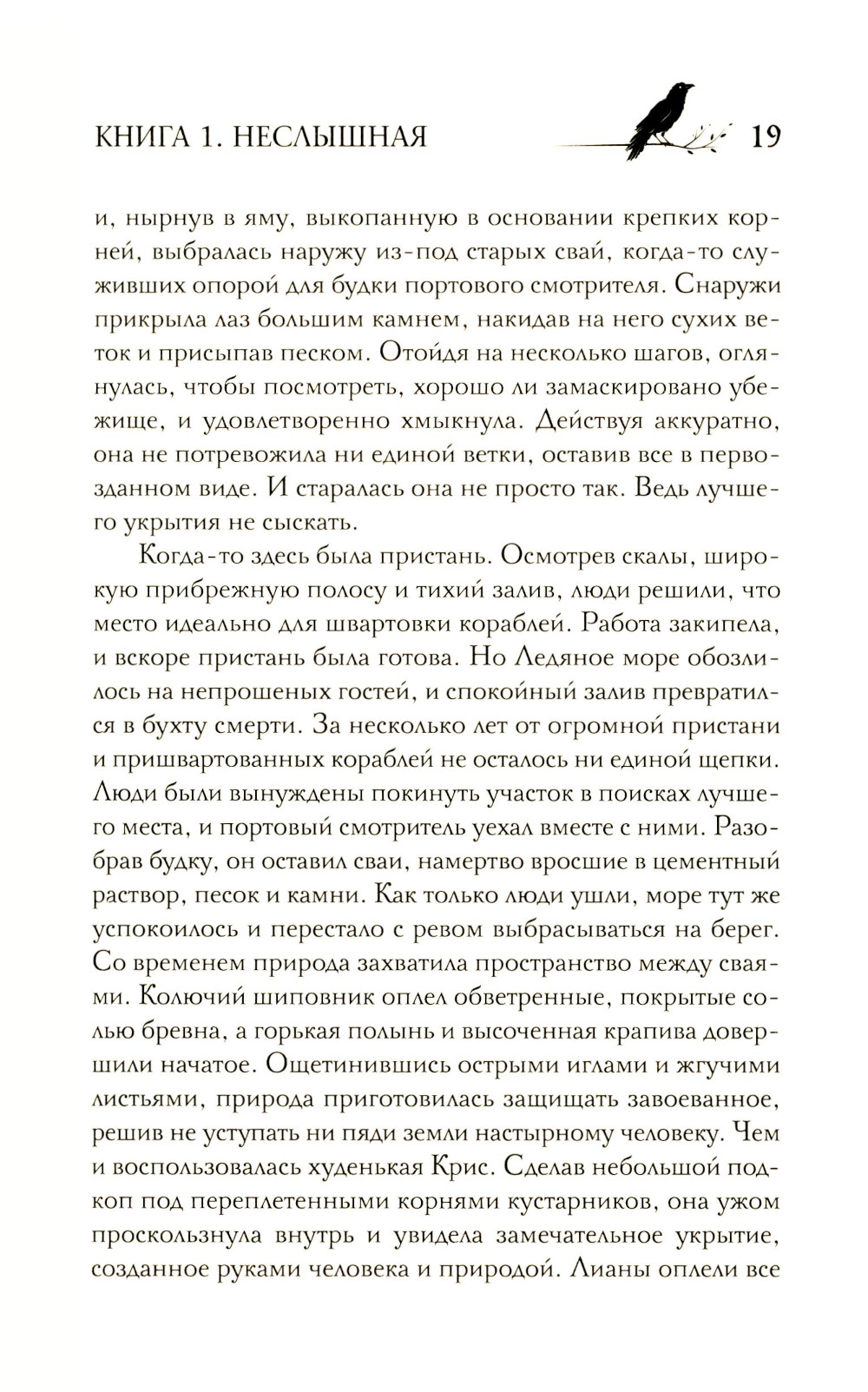 КНИГА 1. НЕСЛЫШНАЯ 19

и, нырнув в яму, выкопанную в основании крепких корней, выбралась наружу из-под старых свай, когда-то служивших опорой для будки портового смотрителя. Снаружи прикрыла лаз большим камнем, накидав на него сухих веток и присыпав песком. Отойдя на несколько шагов, оглянулась, чтобы посмотреть, хорошо ли замаскировано убежище, и удовлетворенно хмыкнула. Действуя аккуратно, она не потревожила ни единой ветки, оставив все в первозданном виде. И старалась она не просто так. Ведь лучшего укрытия не сыскать.

Когда-то здесь была пристань. Осмотрев скалы, широкую прибрежную полосу и тихий залив, люди решили, что место идеально для швартовки кораблей. Работа закипела, и вскоре пристань была готова. Но Ледяное море обозлилось на непрошеных гостей, и спокойный залив превратился в бухту смерти. За несколько лет от огромной пристани и пришвартованных кораблей не осталось ни единой щепки. Люди были вынуждены покинуть участок в поисках лучшего места, и портовый смотритель уехал вместе с ними. Разобрав будку, он оставил сваи, намертво вросшие в цементный раствор, песок и камни. Как только люди ушли, море тут же успокоилось и перестало с ревом выбрасываться на берег. Со временем природа захватила пространство между сваями. Колючий шиповник оплел обветренные, покрытые солью бревна, а горькая полынь и высоченная крапива довершили начатое. Ощетинившись острыми иглами и жгучими листьями, природа приготовилась защищать завоеванное, решив не уступать ни пяди земли настырному человеку. Чем и воспользовалась худенькая Крис. Сделав небольшой подкоп под переплетенными корнями кустарников, она ужом проскользнула внутрь и увидела замечательное укрытие, созданное руками человека и природой. Лианы оплели все